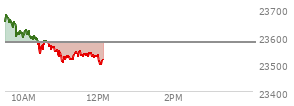 23700
23600
23500
23400
10AM
12PM
2PM